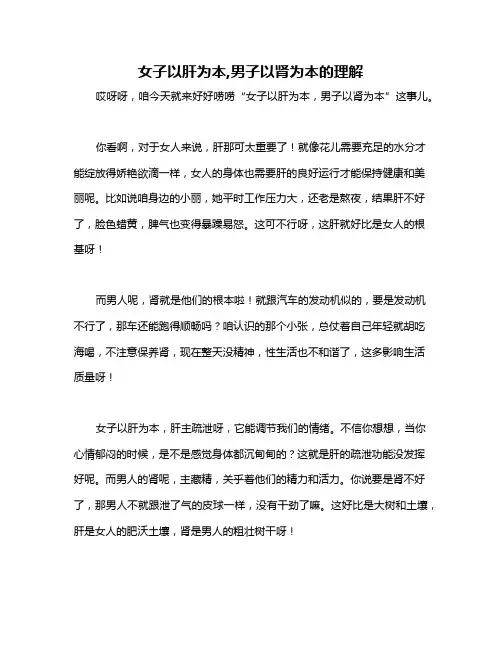 女子以肝为本,男子以肾为本的理解

哎呀呀，咱今天就来好好唠唠“女子以肝为本，男子以肾为本”这事儿。

你看啊，对于女人来说，肝那可太重要了！就像花儿需要充足的水分才能绽放得娇艳欲滴一样，女人的身体也需要肝的良好运行才能保持健康和美丽呢。比如说咱身边的小丽，她平时工作压力大，还老是熬夜，结果肝不好了，脸色蜡黄，脾气也变得暴躁易怒。这可不行呀，这肝就好比是女人的根基呀！

而男人呢，肾就是他们的根本啦！就跟汽车的发动机似的，要是发动机不行了，那车还能跑得顺畅吗？咱认识的那个小张，总仗着自己年轻就胡吃海喝，不注意保养肾，现在整天没精神，性生活也不和谐了，这多影响生活质量呀！

女子以肝为本，肝主疏泄呀，它能调节我们的情绪。不信你想想，当你心情郁闷的时候，是不是感觉身体都沉甸甸的？这就是肝的疏泄功能没发挥好呢。而男人的肾呢，主藏精，关乎着他们的精力和活力。你说要是肾不好了，那男人不就跟泄了气的皮球一样，没有干劲了嘛。这好比是大树和土壤，肝是女人的肥沃土壤，肾是男人的粗壮树干呀！